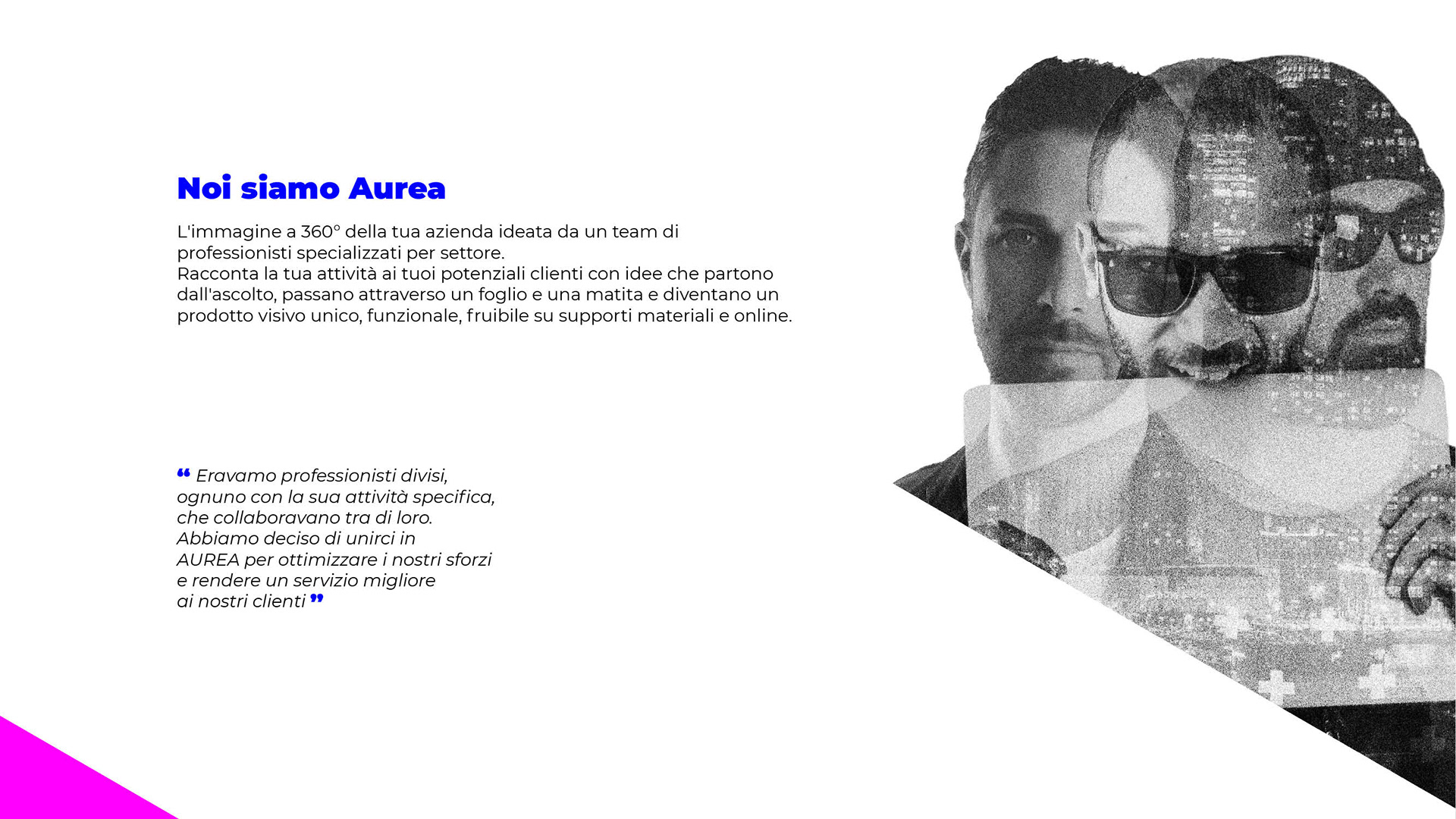 Noi siamo Aurea

L'immagine a 360° della tua azienda ideata da un team di professionisti specializzati per settore.
Racconta la tua attività ai tuoi potenziali clienti con idee che partono dall'ascolto, passano attraverso un foglio e una matita e diventano un prodotto visivo unico, funzionale, fruibile su supporti materiali e online.

" Eravamo professionisti divisi, ognuno con la sua attività specifica, che collaboravano tra di loro. Abbiamo deciso di unirci in AUREA per ottimizzare i nostri sforzi e rendere un servizio migliore ai nostri clienti "